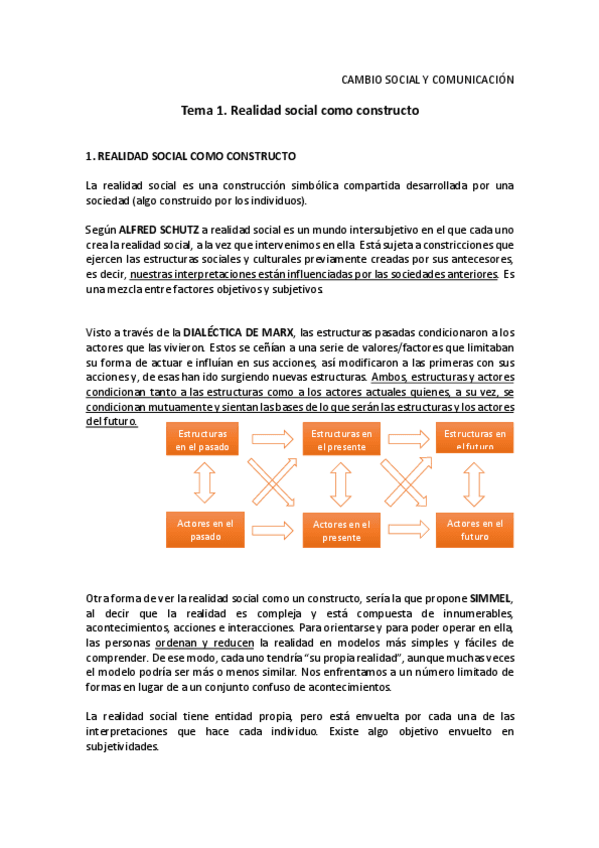 CAMBIO SOCIAL Y COMUNICACIÓN

Tema 1. Realidad social como constructo

1. REALIDAD SOCIAL COMO CONSTRUCTO

La realidad social es una construcción simbólica compartida desarrollada por una sociedad (algo construido por los individuos).

Según ALFRED SCHUTZ a realidad social es un mundo intersubjetivo en el que cada uno crea la realidad social, a la vez que intervenimos en ella. Está sujeta a constricciones que ejercen las estructuras sociales y culturales previamente creadas por sus antecesores, es decir, nuestras interpretaciones están influenciadas por las sociedades anteriores. Es una mezcla entre factores objetivos y subjetivos.

Visto a través de la DIALÉCTICA DE MARX, las estructuras pasadas condicionaron a los actores que las vivieron. Estos se ceñían a una serie de valores/factores que limitaban su forma de actuar e influían en sus acciones, así modificaron a las primeras con sus acciones y, de esas han ido surgiendo nuevas estructuras. Ambos, estructuras y actores condicionan tanto a las estructuras como a los actores actuales quienes, a su vez, se condicionan mutuamente y sientan las bases de lo que serán las estructuras y los actores del futuro.

Estructuras en el pasado
Estructuras en el presente
Estructuras en el futuro
Actores en el pasado
Actores en el presente
Actores en el futuro

Otra forma de ver la realidad social como un constructo, sería la que propone SIMMEL, al decir que la realidad es compleja y está compuesta de innumerables, acontecimientos, acciones e interacciones. Para orientarse y para poder operar en ella, las personas ordenan y reducen la realidad en modelos más simples y fáciles de comprender. De ese modo, cada uno tendría "su propia realidad", aunque muchas veces el modelo podría ser más o menos similar. Nos enfrentamos a un número limitado de formas en lugar de a un conjunto confuso de acontecimientos.

La realidad social tiene entidad propia, pero está envuelta por cada una de las interpretaciones que hace cada individuo. Existe algo objetivo envuelto en subjetividades.